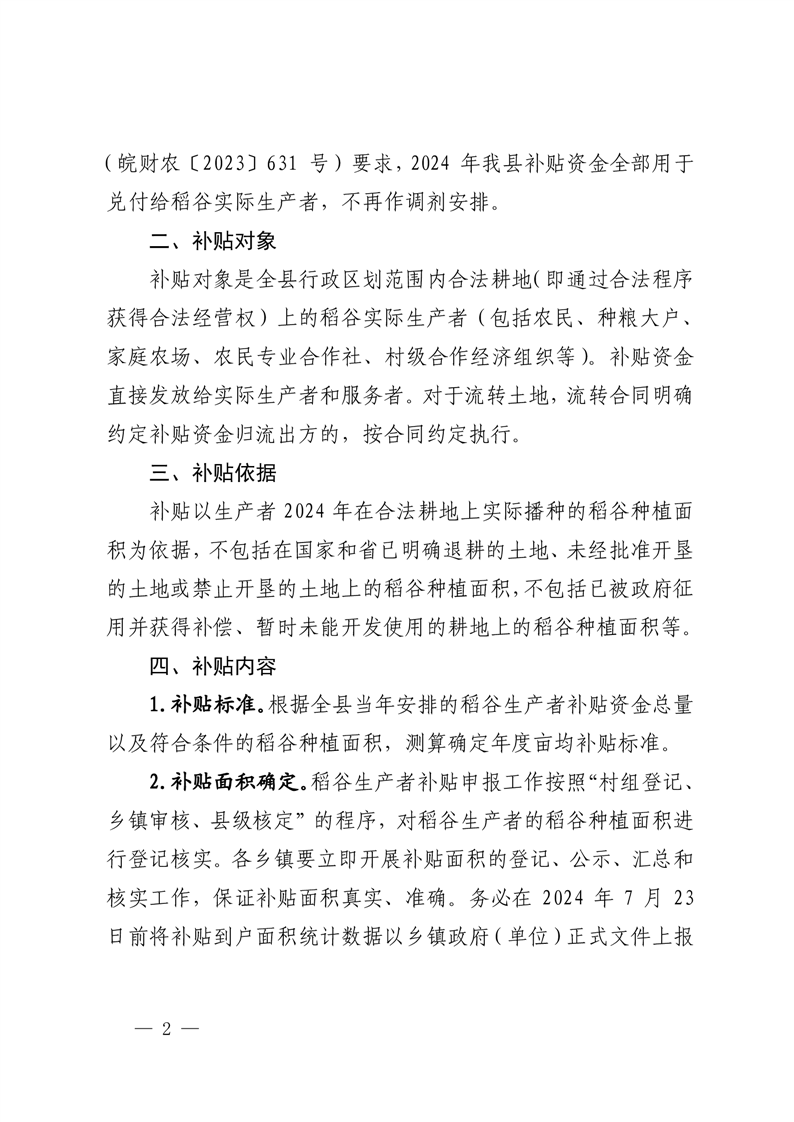 （皖财农〔2023〕631 号）要求，2024 年我县补贴资金全部用于兑付给稻谷实际生产者，不再作调剂安排。

二、补贴对象

补贴对象是全县行政区划范围内合法耕地(即通过合法程序获得合法经营权）上的稻谷实际生产者（包括农民、种粮大户、家庭农场、农民专业合作社、村级合作经济组织等）。补贴资金直接发放给实际生产者和服务者。对于流转土地，流转合同明确约定补贴资金归流出方的，按合同约定执行。

三、补贴依据

补贴以生产者 2024 年在合法耕地上实际播种的稻谷种植面积为依据，不包括在国家和省已明确退耕的土地、未经批准开垦的土地或禁止开垦的土地上的稻谷种植面积，不包括已被政府征用并获得补偿、暂时未能开发使用的耕地上的稻谷种植面积等。

四、补贴内容

1.补贴标准。根据全县当年安排的稻谷生产者补贴资金总量以及符合条件的稻谷种植面积，测算确定年度亩均补贴标准。

2.补贴面积确定。稻谷生产者补贴申报工作按照“村组登记、乡镇审核、县级核定”的程序，对稻谷生产者的稻谷种植面积进行登记核实。各乡镇要立即开展补贴面积的登记、公示、汇总和核实工作，保证补贴面积真实、准确。务必在 2024 年 7 月 23 日前将补贴到户面积统计数据以乡镇政府（单位）正式文件上报

— 2 —